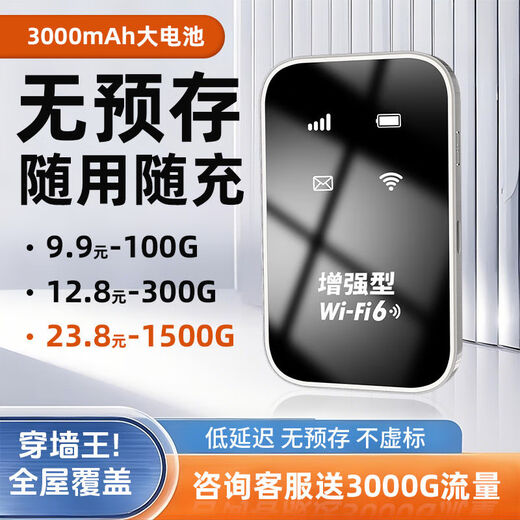 3000mAh大电池

无预存
随用随充

· 9.9元-100G
· 12.8元-300G
· 23.8元-1500G

增强型
Wi-Fi6

穿墙王!
全屋覆盖

低延迟 无预存 不虚标

咨询客服送3000G流量